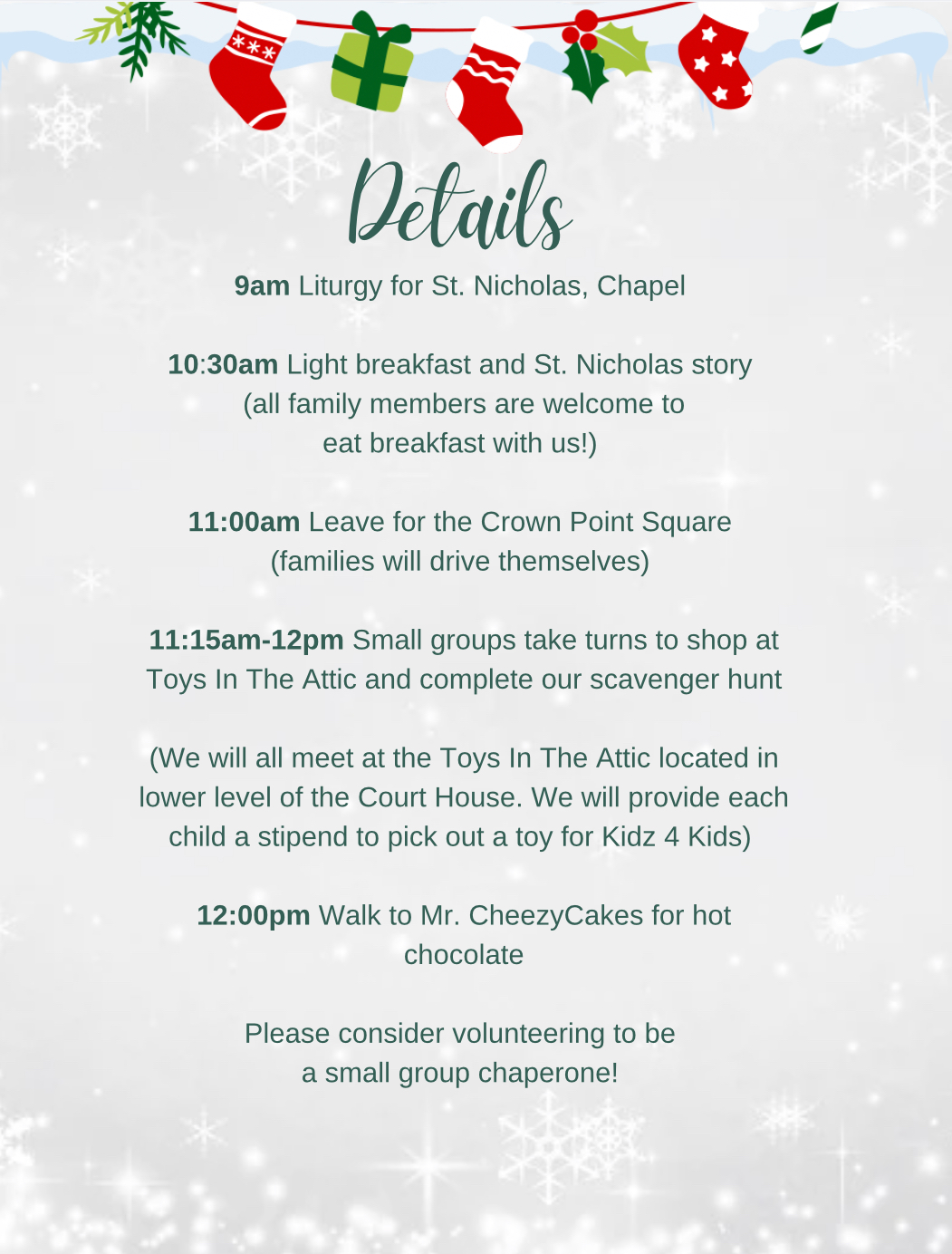 Details

9am Liturgy for St. Nicholas, Chapel

10:30am Light breakfast and St. Nicholas story (all family members are welcome to eat breakfast with us!)

11:00am Leave for the Crown Point Square (families will drive themselves)

11:15am-12pm Small groups take turns to shop at Toys In The Attic and complete our scavenger hunt

(We will all meet at the Toys In The Attic located in lower level of the Court House. We will provide each child a stipend to pick out a toy for Kidz 4 Kids)

12:00pm Walk to Mr. CheezyCakes for hot chocolate

Please consider volunteering to be a small group chaperone!